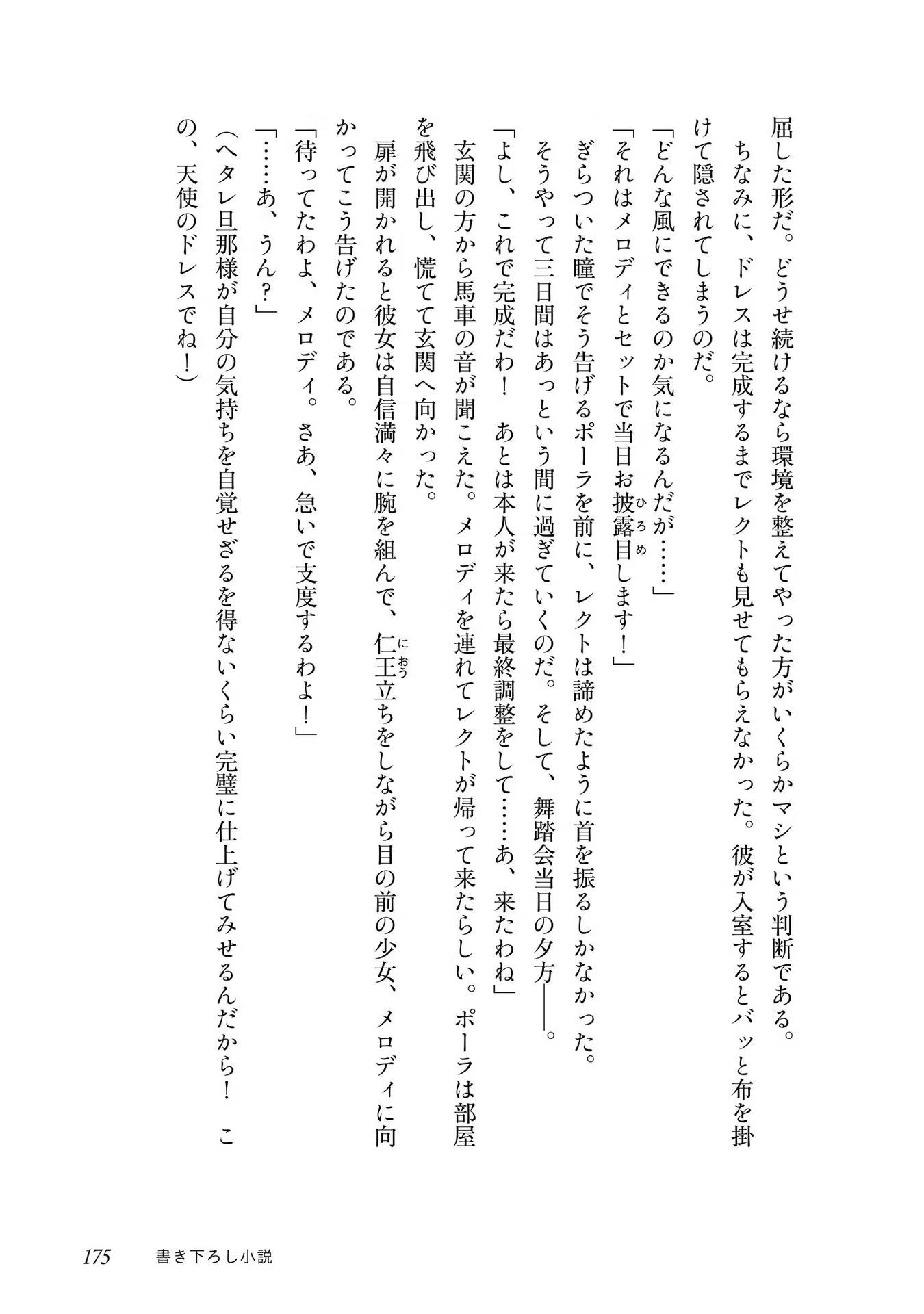 屈した形だ。どうせ続けるなら環境を整えてやった方がいくらかマシという判断である。
　ちなみに、ドレスは完成するまでレクトも見せてもらえなかった。彼が入室するとバッと布を掛けて隠されてしまうのだ。
「どんな風にできるのか気になるんだが……」
「それはメロディとセットで当日お披露目(ひろめ)します！」
　ぎらついた瞳でそう告げるポーラを前に、レクトは諦めたように首を振るしかなかった。
　そうやって三日間はあっという間に過ぎていくのだ。そして、舞踏会当日の夕方――。
「よし、これで完成だわ！　あとは本人が来たら最終調整をして……あ、来たわね」
　玄関の方から馬車の音が聞こえた。メロディを連れてレクトが帰って来たらしい。ポーラは部屋を飛び出し、慌てて玄関へ向かった。
　扉が開かれると彼女は自信満々に腕を組んで、仁王(におう)立ちをしながら目の前の少女、メロディに向かってこう告げたのである。
「待ってたわよ、メロディ。さあ、急いで支度するわよ！」
「……あ、うん？」
（ヘタレ旦那様が自分の気持ちを自覚せざるを得ないくらい完璧に仕上げてみせるんだから！　この、天使のドレスでね！）

175　書き下ろし小説